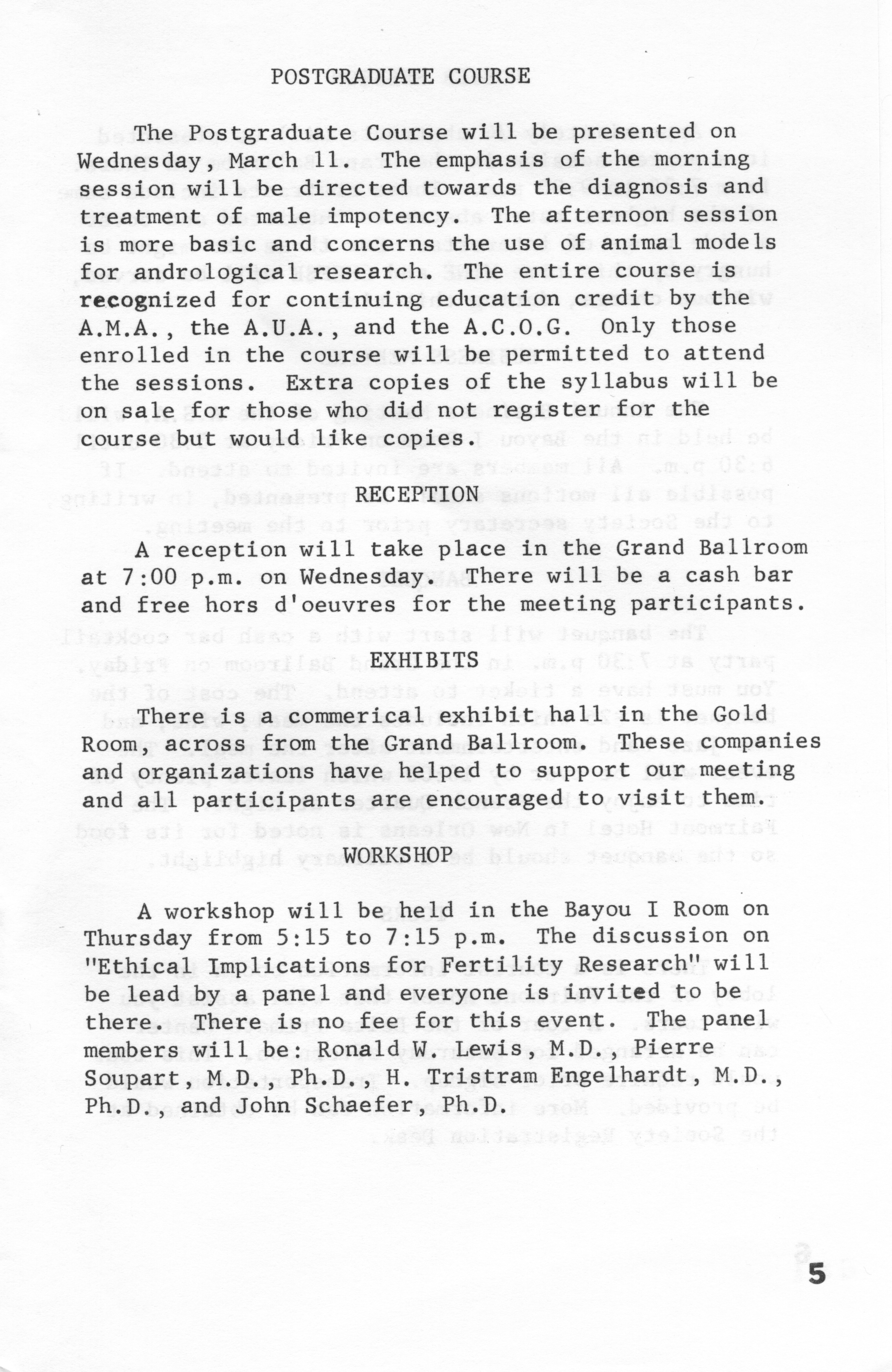 POSTGRADUATE COURSE

The Postgraduate Course will be presented on Wednesday, March 11. The emphasis of the morning session will be directed towards the diagnosis and treatment of male impotency. The afternoon session is more basic and concerns the use of animal models for andrological research. The entire course is recognized for continuing education credit by the A.M.A., the A.U.A., and the A.C.O.G. Only those enrolled in the course will be permitted to attend the sessions. Extra copies of the syllabus will be on sale for those who did not register for the course but would like copies.

RECEPTION

A reception will take place in the Grand Ballroom at 7:00 p.m. on Wednesday. There will be a cash bar and free hors d'oeuvres for the meeting participants.

EXHIBITS

There is a commerical exhibit hall in the Gold Room, across from the Grand Ballroom. These companies and organizations have helped to support our meeting and all participants are encouraged to visit them.

WORKSHOP

A workshop will be held in the Bayou I Room on Thursday from 5:15 to 7:15 p.m. The discussion on "Ethical Implications for Fertility Research" will be lead by a panel and everyone is invited to be there. There is no fee for this event. The panel members will be: Ronald W. Lewis, M.D., Pierre Soupart, M.D., Ph.D., H. Tristram Engelhardt, M.D., Ph.D., and John Schaefer, Ph.D.

5